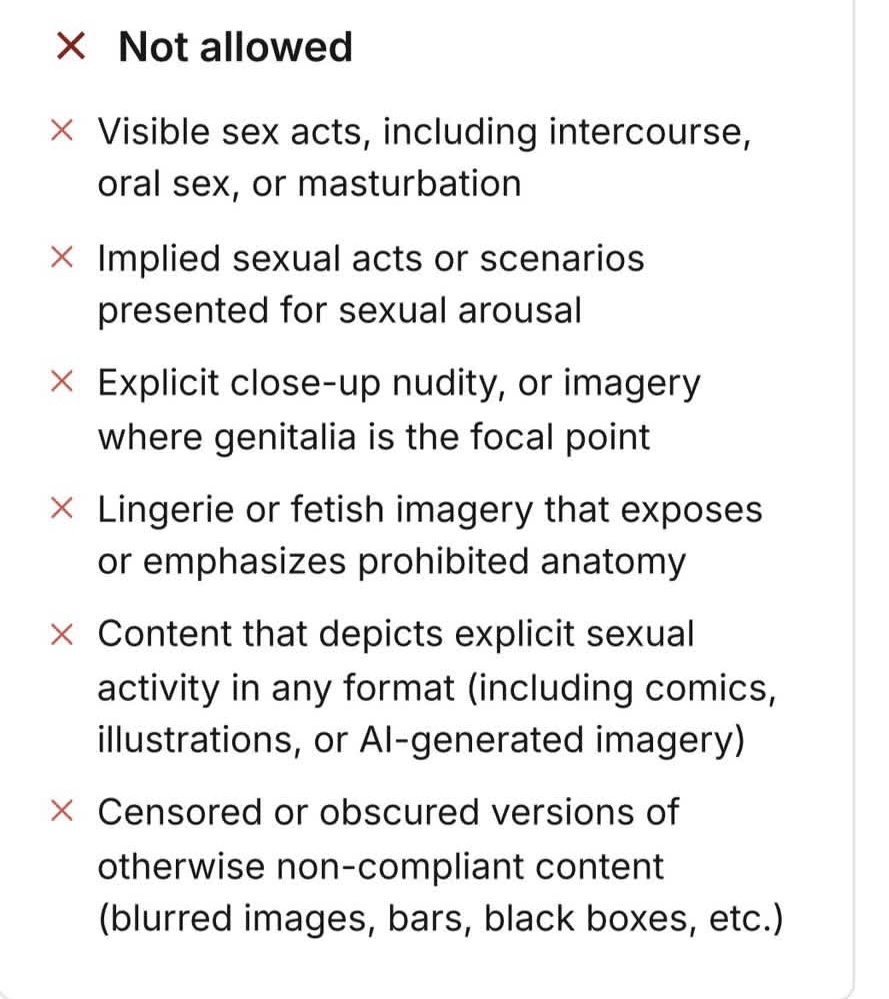 × Not allowed

× Visible sex acts, including intercourse, oral sex, or masturbation

× Implied sexual acts or scenarios presented for sexual arousal

× Explicit close-up nudity, or imagery where genitalia is the focal point

× Lingerie or fetish imagery that exposes or emphasizes prohibited anatomy

× Content that depicts explicit sexual activity in any format (including comics, illustrations, or AI-generated imagery)

× Censored or obscured versions of otherwise non-compliant content (blurred images, bars, black boxes, etc.)